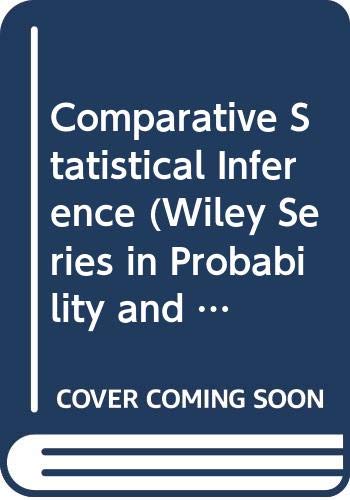 Comparative Statistical Inference (Wiley Series in Probability and …

COVER COMING SOON